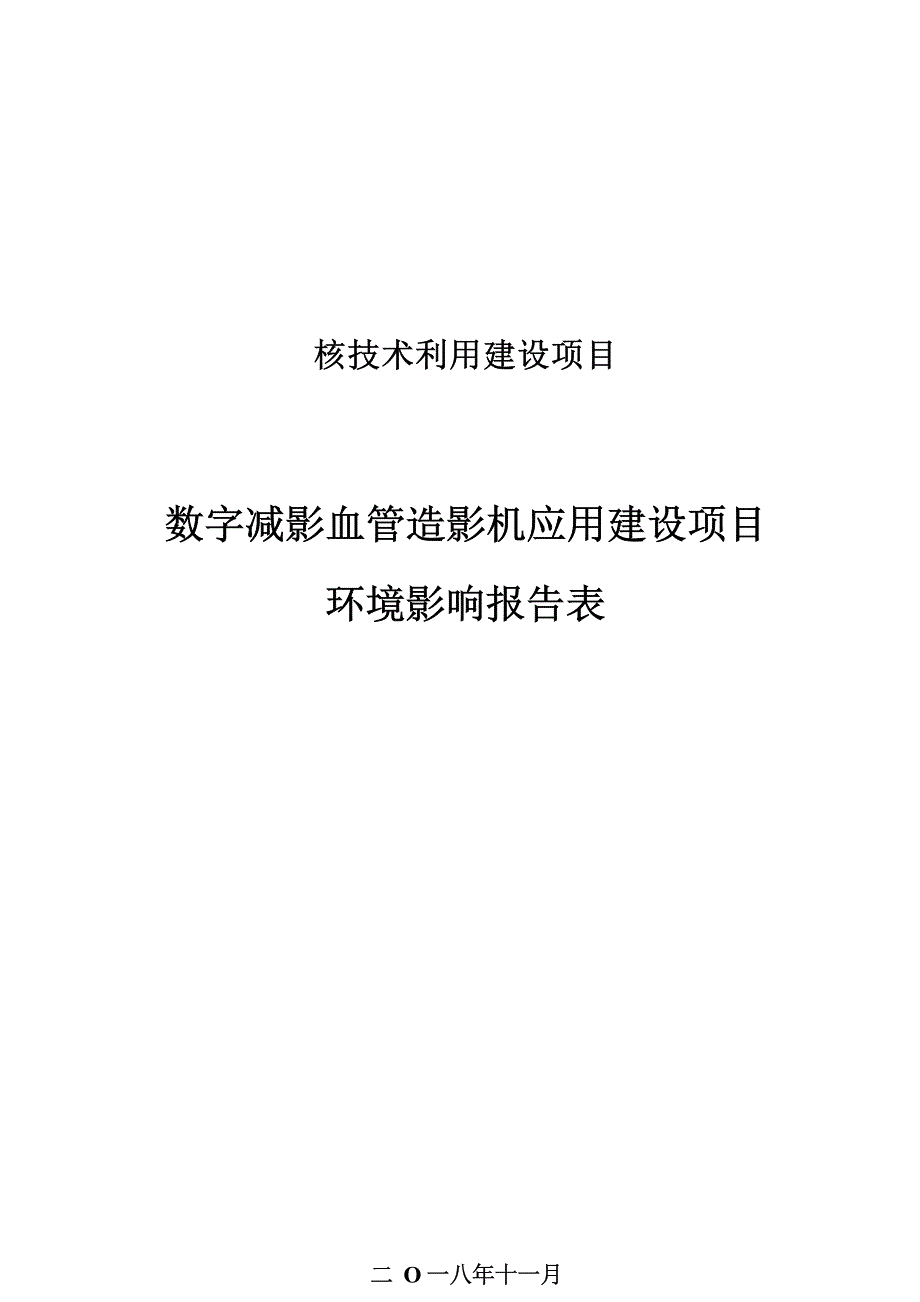 核技术利用建设项目

数字减影血管造影机应用建设项目

环境影响报告表

二 O 一八年十一月